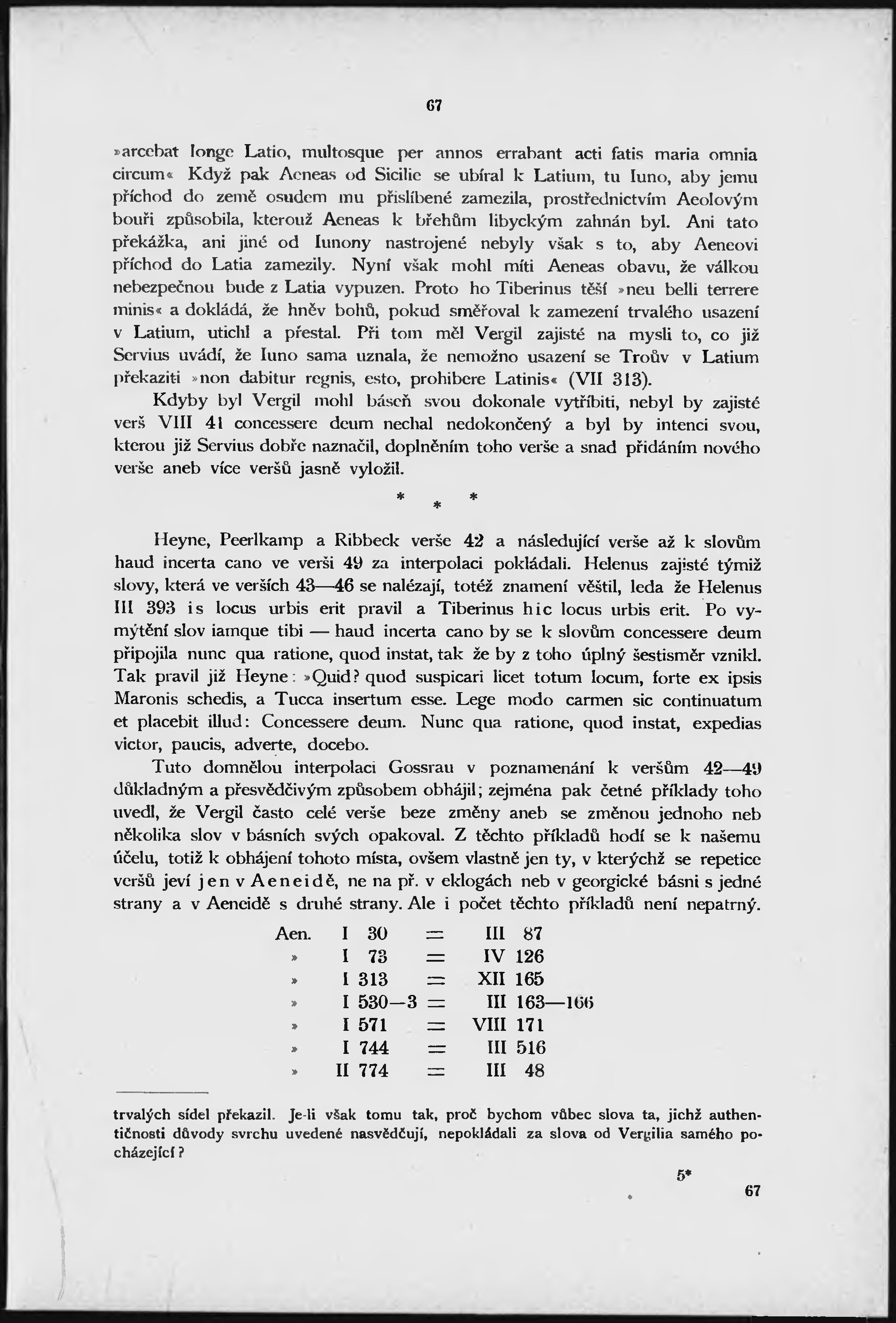 67

»arcebat longe Latio, multosque per annos errabant acti fatis maria omnia circum« Když pak Aeneas od Sicilie se ubíral k Latium, tu Iuno, aby jemu příchod do země osudem mu přislíbené zamezila, prostřednictvím Aeolovým bouři způsobila, kterouž Aeneas k břehům libyckým zahnán byl. Ani tato překážka, ani jiné od Iunony nastrojené nebyly však s to, aby Aeneovi příchod do Latia zamezily. Nyní však mohl míti Aeneas obavu, že válkou nebezpečnou bude z Latia vypuzen. Proto ho Tiberinus těší »neu belli terrere minis« a dokládá, že hněv bohů, pokud směřoval k zamezení trvalého usazení v Latium, utichl a přestal. Při tom měl Vergil zajisté na mysli to, co již Servius uvádí, že Iuno sama uznala, že nemožno usazení se Troův v Latium překaziti »non dabitur regnis, esto, prohibere Latinis« (VII 313).

Kdyby byl Vergil mohl báseň svou dokonale vytříbiti, nebyl by zajisté verš VIII 41 concessere deum nechal nedokončený a byl by intenci svou, kterou již Servius dobře naznačil, doplněním toho verše a snad přidáním nového verše aneb více veršů jasně vyložil.

* * *

Heyne, Peerlkamp a Ribbeck verše 42 a následující verše až k slovům haud incerta cano ve verši 49 za interpolaci pokládali. Helenus zajisté týmiž slovy, která ve verších 43—46 se nalézají, totéž znamení věštil, leda že Helenus III 393 is locus urbis erit pravil a Tiberinus hic locus urbis erit. Po vymýtění slov iamque tibi — haud incerta cano by se k slovům concessere deum připojila nunc qua ratione, quod instat, tak že by z toho úplný šestisměr vznikl. Tak pravil již Heyne: »Quid? quod suspicari licet totum locum, forte ex ipsis Maronis schedis, a Tucca insertum esse. Lege modo carmen sic continuatum et placebit illud: Concessere deum. Nunc qua ratione, quod instat, expedias victor, paucis, adverte, docebo.

Tuto domnělou interpolaci Gossrau v poznamenání k veršům 42—49 důkladným a přesvědčivým způsobem obhájil; zejména pak četné příklady toho uvedl, že Vergil často celé verše beze změny aneb se změnou jednoho neb několika slov v básních svých opakoval. Z těchto příkladů hodí se k našemu účelu, totiž k obhájení tohoto místa, ovšem vlastně jen ty, v kterýchž se repetice veršů jeví jen v Aeneidě, ne na př. v eklogách neb v georgické básni s jedné strany a v Aeneidě s druhé strany. Ale i počet těchto příkladů není nepatrný.

| Aen. | I 30 | = | III 87 |
|---|---|---|---|
| » | I 73 | = | IV 126 |
| » | I 313 | = | XII 165 |
| » | I 530—3 | = | III 163—166 |
| » | I 571 | = | VIII 171 |
| » | I 744 | = | III 516 |
| » | II 774 | = | III 48 |

trvalých sídel překazil. Je-li však tomu tak, proč bychom vůbec slova ta, jichž authentičnosti důvody svrchu uvedené nasvědčují, nepokládali za slova od Vergilia samého pocházející?

5*

67